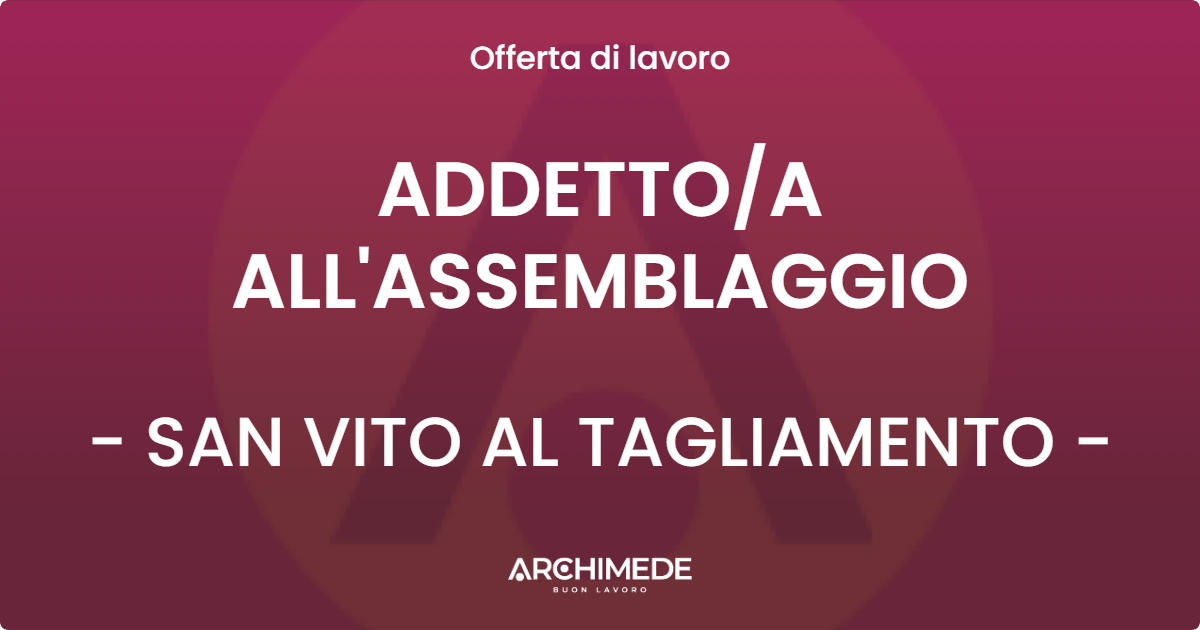 Offerta di lavoro

ADDETTO/A ALL'ASSEMBLAGGIO

- SAN VITO AL TAGLIAMENTO -

ARCHIMEDE
BUON LAVORO